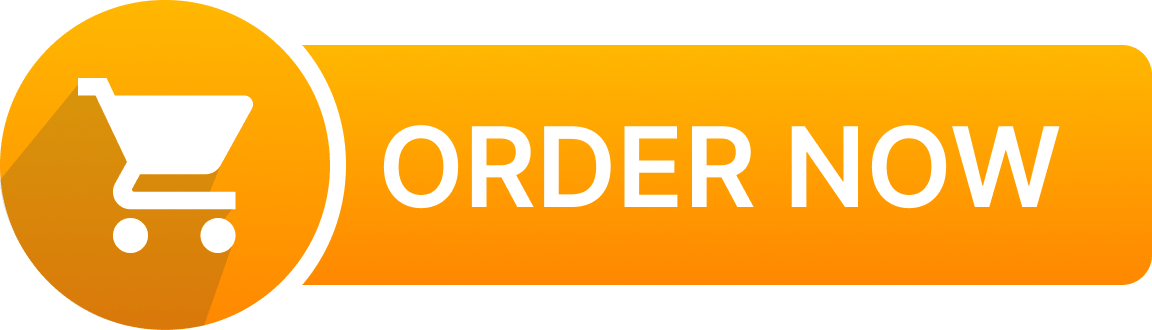 ORDER NOW